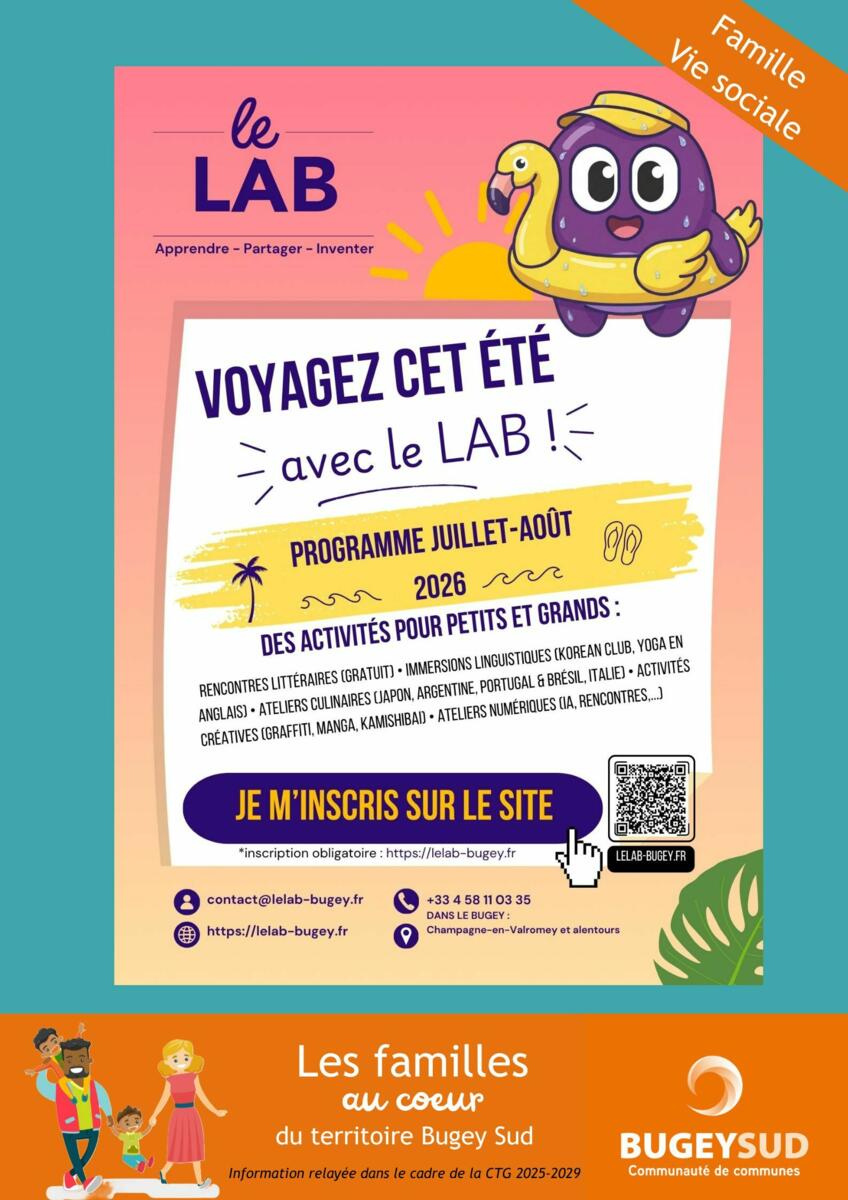 Famille
Vie sociale

le
LAB

Apprendre - Partager - Inventer

VOYAGEZ CET ÉTÉ
avec le LAB !

PROGRAMME JUILLET-AOÛT
2026

DES ACTIVITÉS POUR PETITS ET GRANDS :

RENCONTRES LITTÉRAIRES (GRATUIT) • IMMERSIONS LINGUISTIQUES (KOREAN CLUB, YOGA EN ANGLAIS) • ATELIERS CULINAIRES (JAPON, ARGENTINE, PORTUGAL & BRÉSIL, ITALIE) • ACTIVITÉS CRÉATIVES (GRAFFITI, MANGA, KAMISHIBAI) • ATELIERS NUMÉRIQUES (IA, RENCONTRES,...)

JE M'INSCRIS SUR LE SITE

*inscription obligatoire : https://lelab-bugey.fr

LELAB-BUGEY.FR

contact@lelab-bugey.fr
https://lelab-bugey.fr

+33 4 58 11 03 35
DANS LE BUGEY :
Champagne-en-Valromey et alentours

Les familles
au coeur
du territoire Bugey Sud

Information relayée dans le cadre de la CTG 2025-2029

BUGEYSUD
Communauté de communes